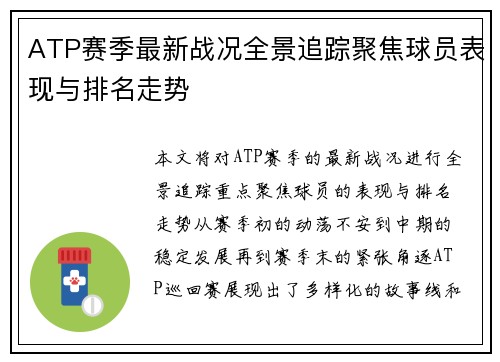 ATP赛季最新战况全景追踪聚焦球员表现与排名走势

本文将对ATP赛季的最新战况进行全景追踪重点聚焦球员的表现与排名走势从赛季初的动荡不安到中期的稳定发展再到赛季末的紧张角逐ATP巡回赛展现出了多样化的故事线和